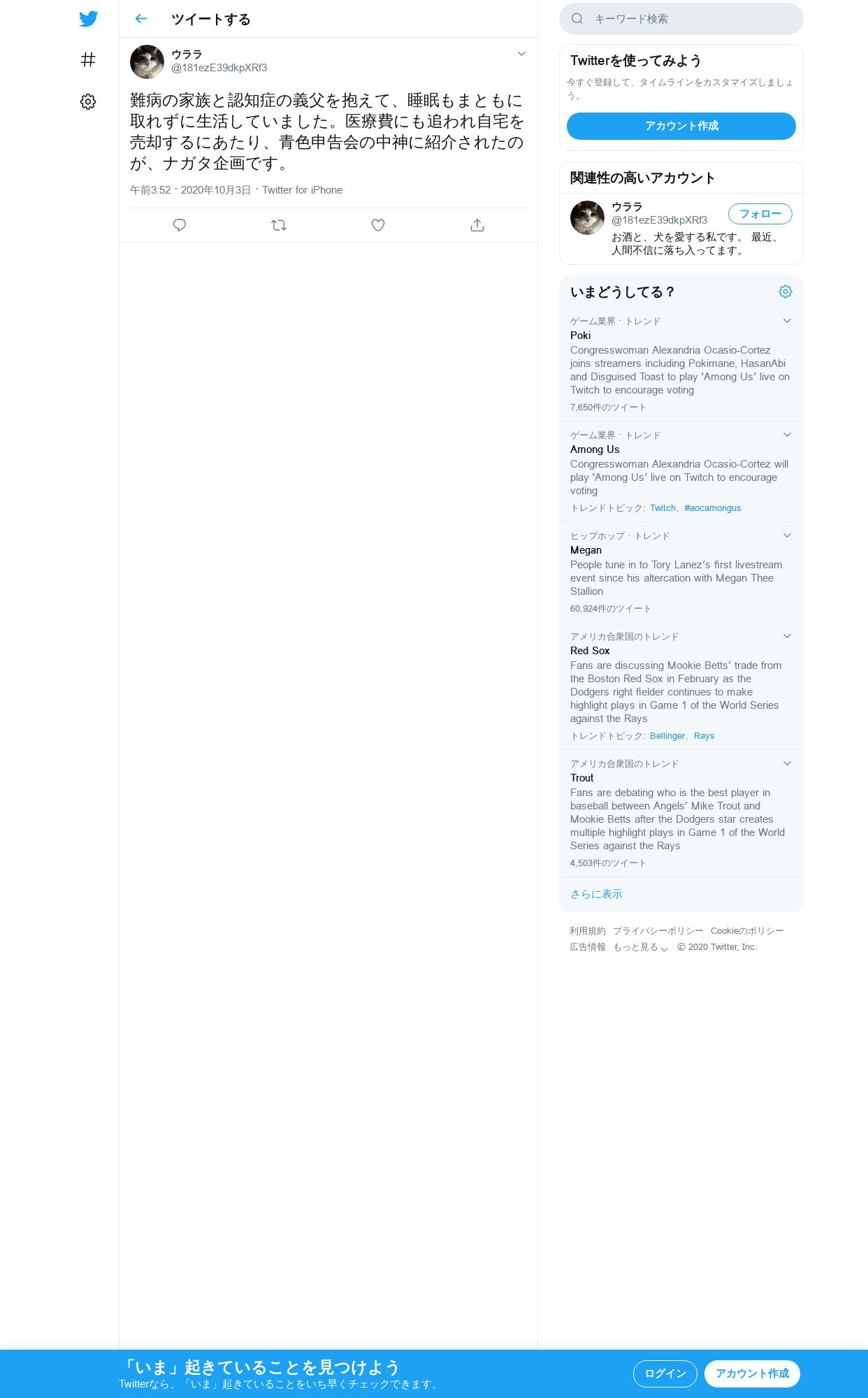 ツイートする

ウララ
@181ezE39dkpXRf3

難病の家族と認知症の義父を抱えて、睡眠もまともに取れずに生活していました。医療費にも追われ自宅を売却するにあたり、青色申告会の中神に紹介されたのが、ナガタ企画です。

午前3:52 · 2020年10月3日 · Twitter for iPhone

キーワード検索

Twitterを使ってみよう
今すぐ登録して、タイムラインをカスタマイズしましょう。
アカウント作成

関連性の高いアカウント
ウララ
@181ezE39dkpXRf3
フォロー
お酒と、犬を愛する私です。 最近、人間不信に落ち入ってます。

いまどうしてる？

ゲーム業界 · トレンド
Poki
Congresswoman Alexandria Ocasio-Cortez joins streamers including Pokimane, HasanAbi and Disguised Toast to play 'Among Us' live on Twitch to encourage voting
7,650件のツイート

ゲーム業界 · トレンド
Among Us
Congresswoman Alexandria Ocasio-Cortez will play 'Among Us' live on Twitch to encourage voting
トレンドトピック: Twitch、#aocamongus

ヒップホップ · トレンド
Megan
People tune in to Tory Lanez's first livestream event since his altercation with Megan Thee Stallion
60,924件のツイート

アメリカ合衆国のトレンド
Red Sox
Fans are discussing Mookie Betts' trade from the Boston Red Sox in February as the Dodgers right fielder continues to make highlight plays in Game 1 of the World Series against the Rays
トレンドトピック: Bellinger、Rays

アメリカ合衆国のトレンド
Trout
Fans are debating who is the best player in baseball between Angels' Mike Trout and Mookie Betts after the Dodgers star creates multiple highlight plays in Game 1 of the World Series against the Rays
4,503件のツイート

さらに表示

利用規約 プライバシーポリシー Cookieのポリシー
広告情報 もっと見る © 2020 Twitter, Inc.

「いま」起きていることを見つけよう
Twitterなら、「いま」起きていることをいち早くチェックできます。
ログイン
アカウント作成